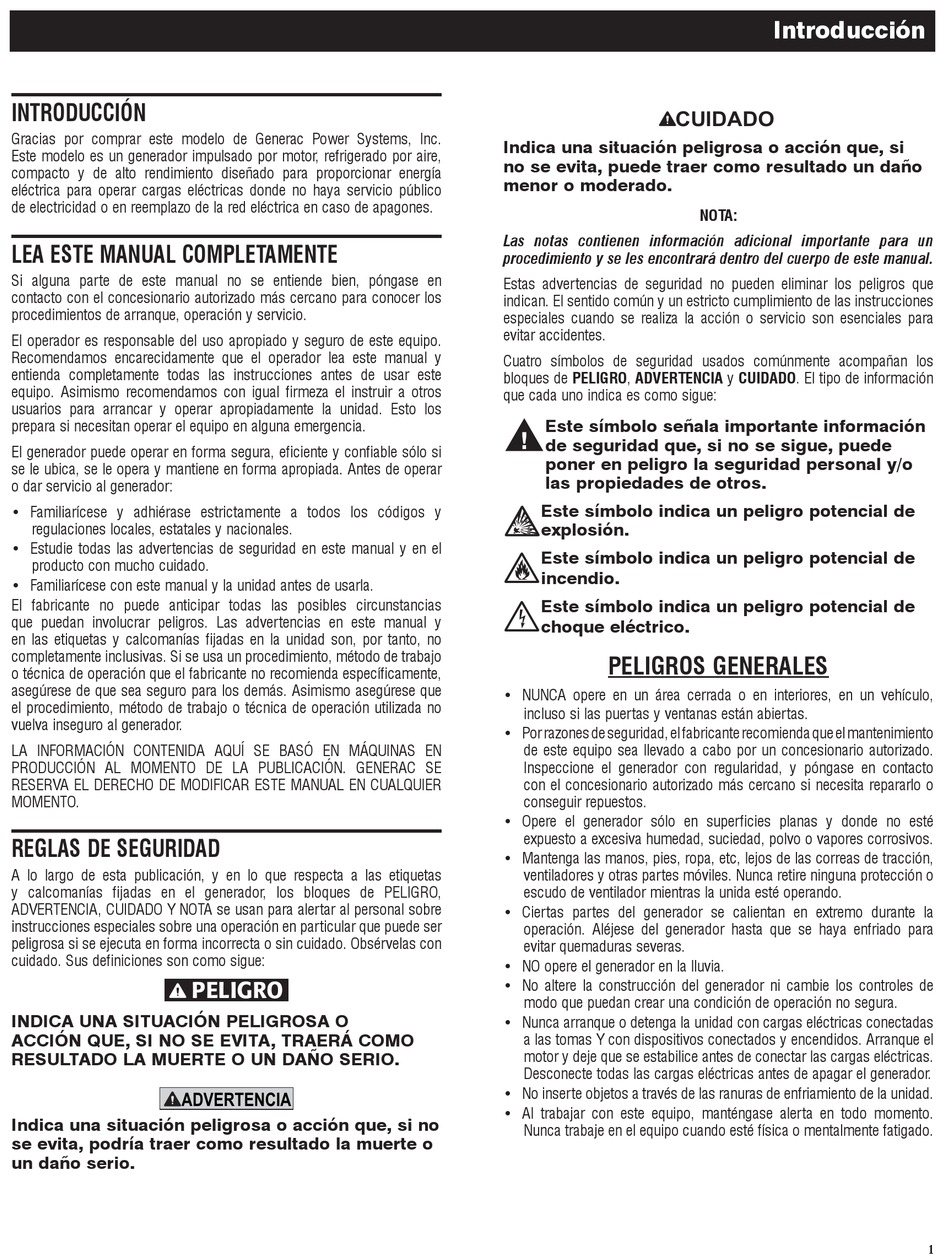 Introducción

INTRODUCCIÓN

Gracias por comprar este modelo de Generac Power Systems, Inc. Este modelo es un generador impulsado por motor, refrigerado por aire, compacto y de alto rendimiento diseñado para proporcionar energía eléctrica para operar cargas eléctricas donde no haya servicio público de electricidad o en reemplazo de la red eléctrica en caso de apagones.

LEA ESTE MANUAL COMPLETAMENTE

Si alguna parte de este manual no se entiende bien, póngase en contacto con el concesionario autorizado más cercano para conocer los procedimientos de arranque, operación y servicio.

El operador es responsable del uso apropiado y seguro de este equipo. Recomendamos encarecidamente que el operador lea este manual y entienda completamente todas las instrucciones antes de usar este equipo. Asimismo recomendamos con igual firmeza el instruir a otros usuarios para arrancar y operar apropiadamente la unidad. Esto los prepara si necesitan operar el equipo en alguna emergencia.

El generador puede operar en forma segura, eficiente y confiable sólo si se le ubica, se le opera y mantiene en forma apropiada. Antes de operar o dar servicio al generador:

• Familiarícese y adhiérase estrictamente a todos los códigos y regulaciones locales, estatales y nacionales.
• Estudie todas las advertencias de seguridad en este manual y en el producto con mucho cuidado.
• Familiarícese con este manual y la unidad antes de usarla.

El fabricante no puede anticipar todas las posibles circunstancias que puedan involucrar peligros. Las advertencias en este manual y en las etiquetas y calcomanías fijadas en la unidad son, por tanto, no completamente inclusivas. Si se usa un procedimiento, método de trabajo o técnica de operación que el fabricante no recomienda específicamente, asegúrese de que sea seguro para los demás. Asimismo asegúrese que el procedimiento, método de trabajo o técnica de operación utilizada no vuelva inseguro al generador.

LA INFORMACIÓN CONTENIDA AQUÍ SE BASÓ EN MÁQUINAS EN PRODUCCIÓN AL MOMENTO DE LA PUBLICACIÓN. GENERAC SE RESERVA EL DERECHO DE MODIFICAR ESTE MANUAL EN CUALQUIER MOMENTO.

REGLAS DE SEGURIDAD

A lo largo de esta publicación, y en lo que respecta a las etiquetas y calcomanías fijadas en el generador, los bloques de PELIGRO, ADVERTENCIA, CUIDADO Y NOTA se usan para alertar al personal sobre instrucciones especiales sobre una operación en particular que puede ser peligrosa si se ejecuta en forma incorrecta o sin cuidado. Obsérvelas con cuidado. Sus definiciones son como sigue:

PELIGRO

INDICA UNA SITUACIÓN PELIGROSA O ACCIÓN QUE, SI NO SE EVITA, TRAERÁ COMO RESULTADO LA MUERTE O UN DAÑO SERIO.

ADVERTENCIA

Indica una situación peligrosa o acción que, si no se evita, podría traer como resultado la muerte o un daño serio.

CUIDADO

Indica una situación peligrosa o acción que, si no se evita, puede traer como resultado un daño menor o moderado.

NOTA:

Las notas contienen información adicional importante para un procedimiento y se les encontrará dentro del cuerpo de este manual.

Estas advertencias de seguridad no pueden eliminar los peligros que indican. El sentido común y un estricto cumplimiento de las instrucciones especiales cuando se realiza la acción o servicio son esenciales para evitar accidentes.

Cuatro símbolos de seguridad usados comúnmente acompañan los bloques de PELIGRO, ADVERTENCIA y CUIDADO. El tipo de información que cada uno indica es como sigue:

Este símbolo señala importante información de seguridad que, si no se sigue, puede poner en peligro la seguridad personal y/o las propiedades de otros.

Este símbolo indica un peligro potencial de explosión.

Este símbolo indica un peligro potencial de incendio.

Este símbolo indica un peligro potencial de choque eléctrico.

PELIGROS GENERALES

• NUNCA opere en un área cerrada o en interiores, en un vehículo, incluso si las puertas y ventanas están abiertas.
• Por razones de seguridad, el fabricante recomienda que el mantenimiento de este equipo sea llevado a cabo por un concesionario autorizado. Inspeccione el generador con regularidad, y póngase en contacto con el concesionario autorizado más cercano si necesita repararlo o conseguir repuestos.
• Opere el generador sólo en superficies planas y donde no esté expuesto a excesiva humedad, suciedad, polvo o vapores corrosivos.
• Mantenga las manos, pies, ropa, etc, lejos de las correas de tracción, ventiladores y otras partes móviles. Nunca retire ninguna protección o escudo de ventilador mientras la unida esté operando.
• Ciertas partes del generador se calientan en extremo durante la operación. Aléjese del generador hasta que se haya enfriado para evitar quemaduras severas.
• NO opere el generador en la lluvia.
• No altere la construcción del generador ni cambie los controles de modo que puedan crear una condición de operación no segura.
• Nunca arranque o detenga la unidad con cargas eléctricas conectadas a las tomas Y con dispositivos conectados y encendidos. Arranque el motor y deje que se estabilice antes de conectar las cargas eléctricas. Desconecte todas las cargas eléctricas antes de apagar el generador.
• No inserte objetos a través de las ranuras de enfriamiento de la unidad.
• Al trabajar con este equipo, manténgase alerta en todo momento. Nunca trabaje en el equipo cuando esté física o mentalmente fatigado.

1